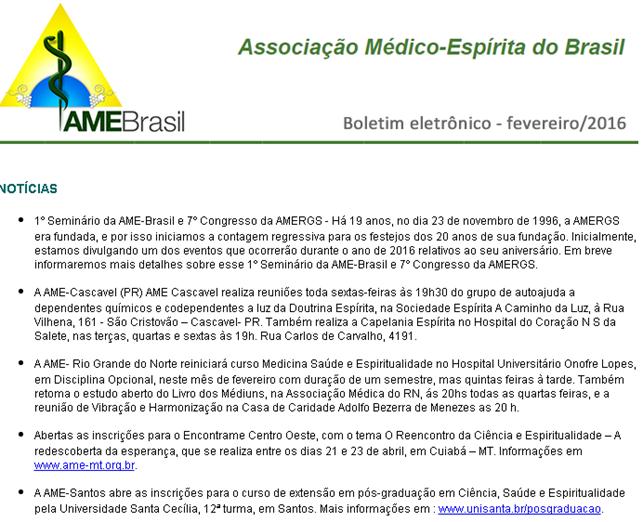 AMEBrasil

Associação Médico-Espírita do Brasil

Boletim eletrônico - fevereiro/2016

NOTÍCIAS

• 1º Seminário da AME-Brasil e 7º Congresso da AMERGS - Há 19 anos, no dia 23 de novembro de 1996, a AMERGS era fundada, e por isso iniciamos a contagem regressiva para os festejos dos 20 anos de sua fundação. Inicialmente, estamos divulgando um dos eventos que ocorrerão durante o ano de 2016 relativos ao seu aniversário. Em breve informaremos mais detalhes sobre esse 1º Seminário da AME-Brasil e 7º Congresso da AMERGS.

• A AME-Cascavel (PR) AME Cascavel realiza reuniões toda sextas-feiras às 19h30 do grupo de autoajuda a dependentes químicos e codependentes a luz da Doutrina Espírita, na Sociedade Espírita A Caminho da Luz, à Rua Vilhena, 161 - São Cristovão – Cascavel- PR. Também realiza a Capelania Espírita no Hospital do Coração N S da Salete, nas terças, quartas e sextas às 19h. Rua Carlos de Carvalho, 4191.

• A AME- Rio Grande do Norte reiniciará curso Medicina Saúde e Espiritualidade no Hospital Universitário Onofre Lopes, em Disciplina Opcional, neste mês de fevereiro com duração de um semestre, mas quintas feiras à tarde. Também retoma o estudo aberto do Livro dos Médiuns, na Associação Médica do RN, ás 20hs todas as quartas feiras, e a reunião de Vibração e Harmonização na Casa de Caridade Adolfo Bezerra de Menezes as 20 h.

• Abertas as inscrições para o Encontrame Centro Oeste, com o tema O Reencontro da Ciência e Espiritualidade – A redescoberta da esperança, que se realiza entre os dias 21 e 23 de abril, em Cuiabá – MT. Informações em www.ame-mt.org.br.

• A AME-Santos abre as inscrições para o curso de extensão em pós-graduação em Ciência, Saúde e Espiritualidade pela Universidade Santa Cecília, 12ª turma, em Santos. Mais informações em : www.unisanta.br/posgraduacao.